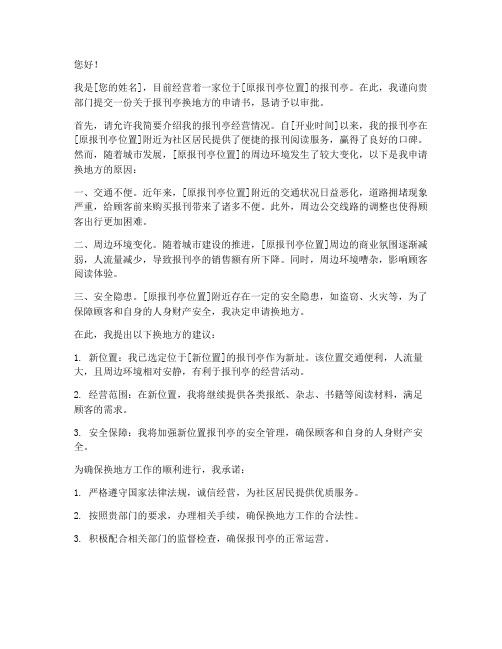 您好！

我是[您的姓名]，目前经营着一家位于[原报刊亭位置]的报刊亭。在此，我谨向贵部门提交一份关于报刊亭换地方的申请书，恳请予以审批。

首先，请允许我简要介绍我的报刊亭经营情况。自[开业时间]以来，我的报刊亭在[原报刊亭位置]附近为社区居民提供了便捷的报刊阅读服务，赢得了良好的口碑。然而，随着城市发展，[原报刊亭位置]的周边环境发生了较大变化，以下是我申请换地方的原因：

一、交通不便。近年来，[原报刊亭位置]附近的交通状况日益恶化，道路拥堵现象严重，给顾客前来购买报刊带来了诸多不便。此外，周边公交线路的调整也使得顾客出行更加困难。

二、周边环境变化。随着城市建设的推进，[原报刊亭位置]周边的商业氛围逐渐减弱，人流量减少，导致报刊亭的销售额有所下降。同时，周边环境嘈杂，影响顾客阅读体验。

三、安全隐患。[原报刊亭位置]附近存在一定的安全隐患，如盗窃、火灾等，为了保障顾客和自身的人身财产安全，我决定申请换地方。

在此，我提出以下换地方的建议：

1. 新位置：我已选定位于[新位置]的报刊亭作为新址。该位置交通便利，人流量大，且周边环境相对安静，有利于报刊亭的经营活动。

2. 经营范围：在新位置，我将继续提供各类报纸、杂志、书籍等阅读材料，满足顾客的需求。

3. 安全保障：我将加强新位置报刊亭的安全管理，确保顾客和自身的人身财产安全。

为确保换地方工作的顺利进行，我承诺：

1. 严格遵守国家法律法规，诚信经营，为社区居民提供优质服务。

2. 按照贵部门的要求，办理相关手续，确保换地方工作的合法性。

3. 积极配合相关部门的监督检查，确保报刊亭的正常运营。